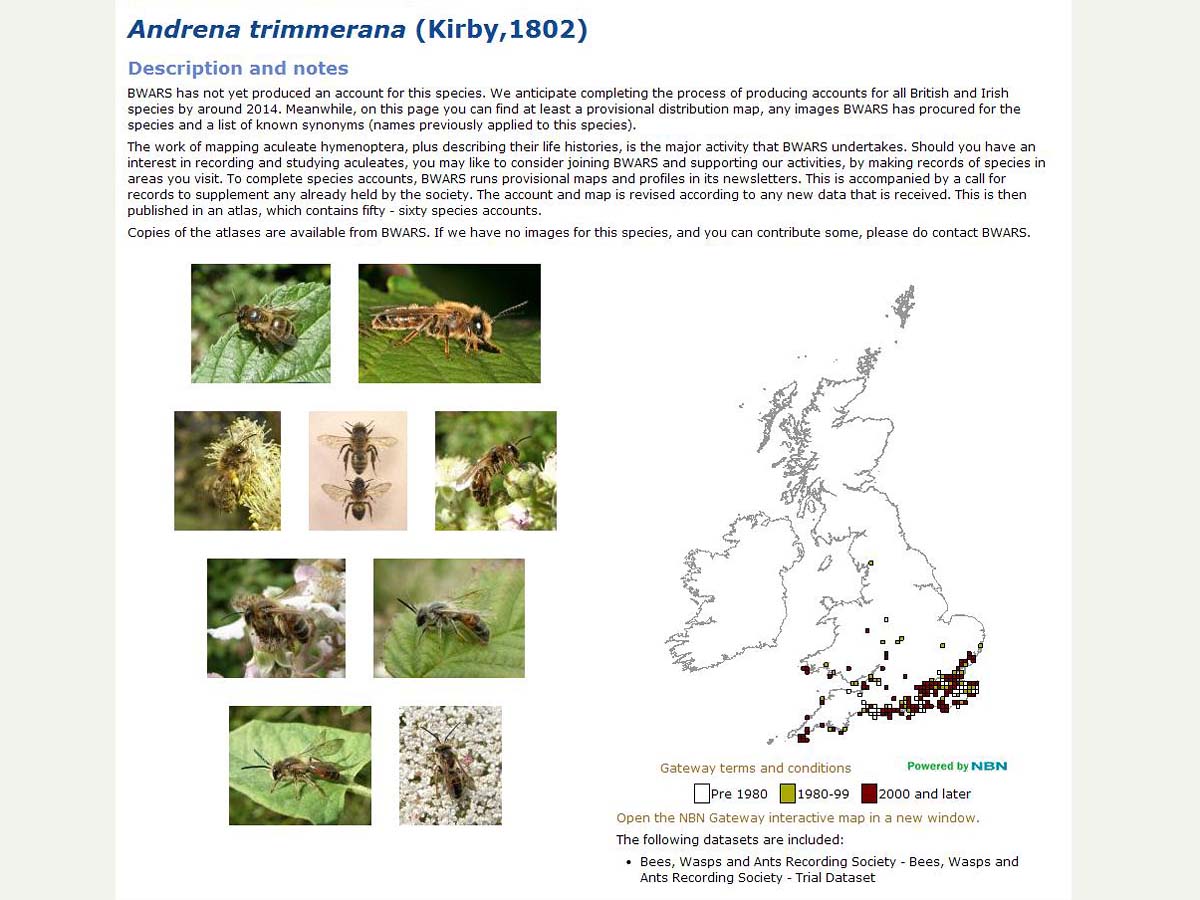 Andrena trimmerana (Kirby,1802)

Description and notes

BWARS has not yet produced an account for this species. We anticipate completing the process of producing accounts for all British and Irish species by around 2014. Meanwhile, on this page you can find at least a provisional distribution map, any images BWARS has procured for the species and a list of known synonyms (names previously applied to this species).

The work of mapping aculeate hymenoptera, plus describing their life histories, is the major activity that BWARS undertakes. Should you have an interest in recording and studying aculeates, you may like to consider joining BWARS and supporting our activities, by making records of species in areas you visit. To complete species accounts, BWARS runs provisional maps and profiles in its newsletters. This is accompanied by a call for records to supplement any already held by the society. The account and map is revised according to any new data that is received. This is then published in an atlas, which contains fifty - sixty species accounts.

Copies of the atlases are available from BWARS. If we have no images for this species, and you can contribute some, please do contact BWARS.

Gateway terms and conditions

Powered by NBN

Pre 1980 1980-99 2000 and later

Open the NBN Gateway interactive map in a new window.

The following datasets are included:

• Bees, Wasps and Ants Recording Society - Bees, Wasps and Ants Recording Society - Trial Dataset